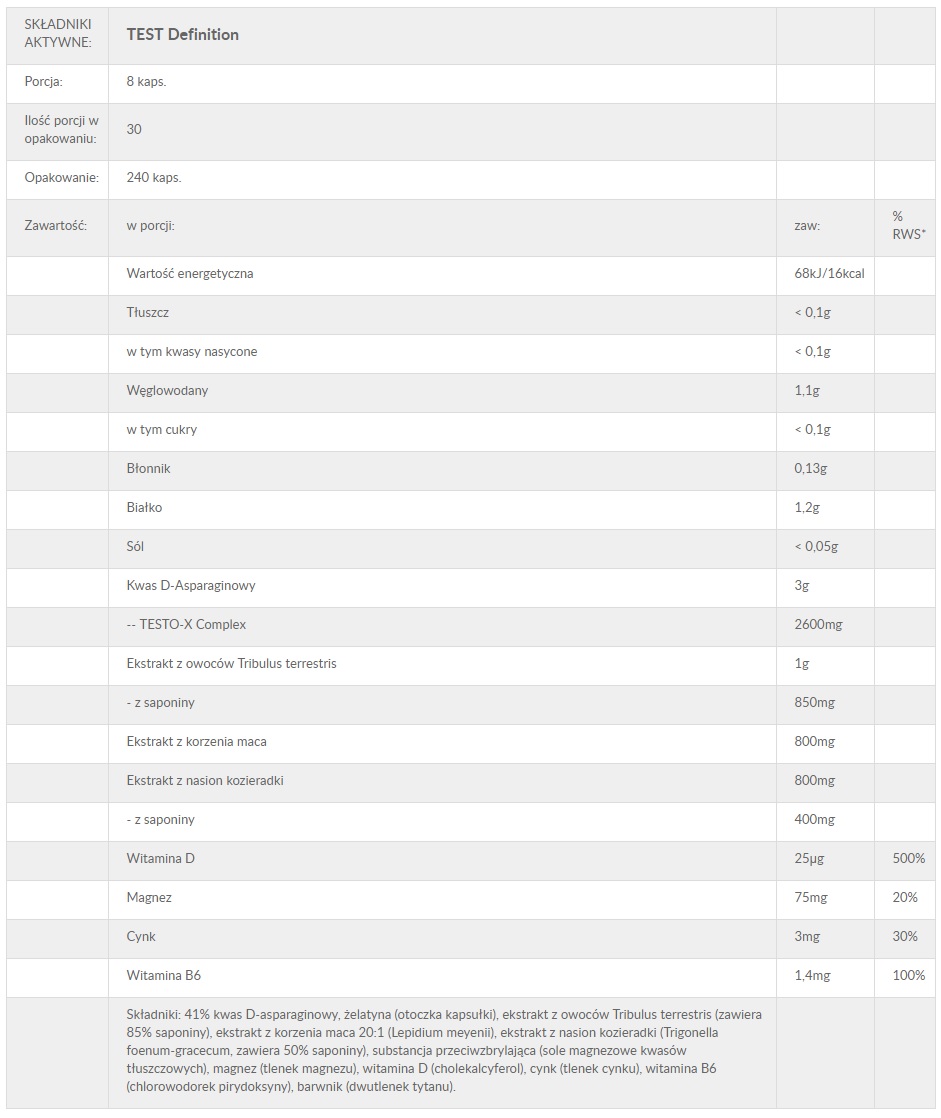 | SKŁADNIKI AKTYWNE: | TEST Definition | | |
|---|---|---|---|
| Porcja: | 8 kaps. | | |
| Ilość porcji w opakowaniu: | 30 | | |
| Opakowanie: | 240 kaps. | | |
| Zawartość: | w porcji: | zaw: | % RWS* |
| | Wartość energetyczna | 68kJ/16kcal | |
| | Tłuszcz | < 0,1g | |
| | w tym kwasy nasycone | < 0,1g | |
| | Węglowodany | 1,1g | |
| | w tym cukry | < 0,1g | |
| | Błonnik | 0,13g | |
| | Białko | 1,2g | |
| | Sól | < 0,05g | |
| | Kwas D-Asparaginowy | 3g | |
| | -- TESTO-X Complex | 2600mg | |
| | Ekstrakt z owoców Tribulus terrestris | 1g | |
| | - z saponiny | 850mg | |
| | Ekstrakt z korzenia maca | 800mg | |
| | Ekstrakt z nasion kozieradki | 800mg | |
| | - z saponiny | 400mg | |
| | Witamina D | 25µg | 500% |
| | Magnez | 75mg | 20% |
| | Cynk | 3mg | 30% |
| | Witamina B6 | 1,4mg | 100% |
| | Składniki: 41% kwas D-asparaginowy, żelatyna (otoczka kapsułki), ekstrakt z owoców Tribulus terrestris (zawiera 85% saponiny), ekstrakt z korzenia maca 20:1 (Lepidium meyenii), ekstrakt z nasion kozieradki (Trigonella foenum-gracecum, zawiera 50% saponiny), substancja przeciwzbrylająca (sole magnezowe kwasów tłuszczowych), magnez (tlenek magnezu), witamina D (cholekalcyferol), cynk (tlenek cynku), witamina B6 (chlorowodorek pirydoksyny), barwnik (dwutlenek tytanu). | | |